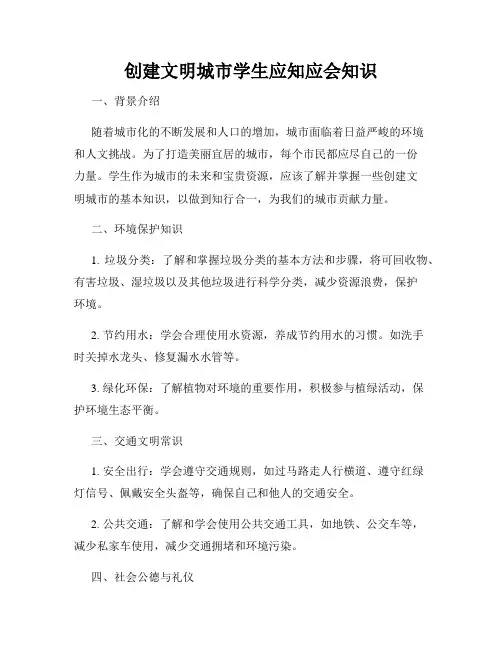 创建文明城市学生应知应会知识

一、背景介绍

随着城市化的不断发展和人口的增加，城市面临着日益严峻的环境和人文挑战。为了打造美丽宜居的城市，每个市民都应尽自己的一份力量。学生作为城市的未来和宝贵资源，应该了解并掌握一些创建文明城市的基本知识，以做到知行合一，为我们的城市贡献力量。

二、环境保护知识

1. 垃圾分类：了解和掌握垃圾分类的基本方法和步骤，将可回收物、有害垃圾、湿垃圾以及其他垃圾进行科学分类，减少资源浪费，保护环境。

2. 节约用水：学会合理使用水资源，养成节约用水的习惯。如洗手时关掉水龙头、修复漏水水管等。

3. 绿化环保：了解植物对环境的重要作用，积极参与植绿活动，保护环境生态平衡。

三、交通文明常识

1. 安全出行：学会遵守交通规则，如过马路走人行横道、遵守红绿灯信号、佩戴安全头盔等，确保自己和他人的交通安全。

2. 公共交通：了解和学会使用公共交通工具，如地铁、公交车等，减少私家车使用，减少交通拥堵和环境污染。

四、社会公德与礼仪